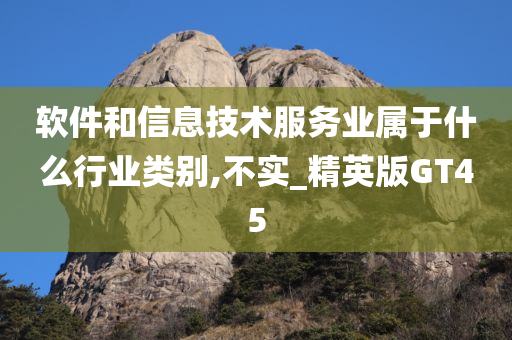 软件和信息技术服务业属于什么行业类别,不实_精英版GT45